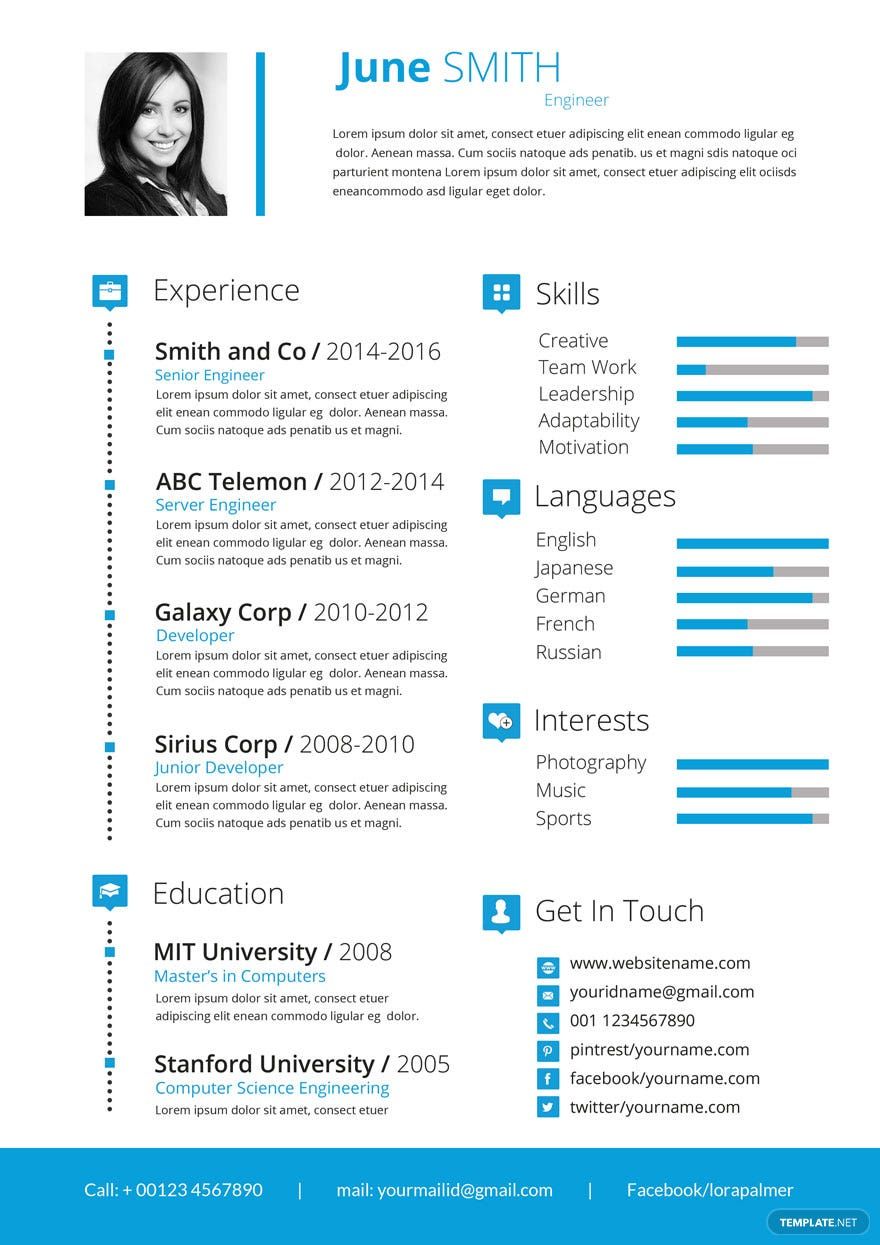 June SMITH
Engineer

Lorem ipsum dolor sit amet, consect etuer adipiscing elit enean commodo ligular eg dolor. Aenean massa. Cum sociis natoque ads penatib. us et magni sdis natoque oci parturient montena Lorem ipsum dolor sit amet, consect etuer adipiscing elit ociisds eneancommodo asd ligular eget dolor.

Experience

Smith and Co / 2014-2016
Senior Engineer
Lorem ipsum dolor sit amet, consect etuer adipiscing elit enean commodo ligular eg dolor. Aenean massa. Cum sociis natoque ads penatib us et magni.

ABC Telemon / 2012-2014
Server Engineer
Lorem ipsum dolor sit amet, consect etuer adipiscing elit enean commodo ligular eg dolor. Aenean massa. Cum sociis natoque ads penatib us et magni.

Galaxy Corp / 2010-2012
Developer
Lorem ipsum dolor sit amet, consect etuer adipiscing elit enean commodo ligular eg dolor. Aenean massa. Cum sociis natoque ads penatib us et magni.

Sirius Corp / 2008-2010
Junior Developer
Lorem ipsum dolor sit amet, consect etuer adipiscing elit enean commodo ligular eg dolor. Aenean massa. Cum sociis natoque ads penatib us et magni.

Education

MIT University / 2008
Master's in Computers
Lorem ipsum dolor sit amet, consect etuer adipiscing elit enean commodo ligular eg dolor.

Stanford University / 2005
Computer Science Engineering
Lorem ipsum dolor sit amet, consect etuer

Skills
Creative
Team Work
Leadership
Adaptability
Motivation

Languages
English
Japanese
German
French
Russian

Interests
Photography
Music
Sports

Get In Touch
www.websitename.com
youridname@gmail.com
001 1234567890
pintrest/yourname.com
facebook/yourname.com
twitter/yourname.com

Call: + 00123 4567890 | mail: yourmailid@gmail.com | Facebook/lorapalmer

TEMPLATE.NET